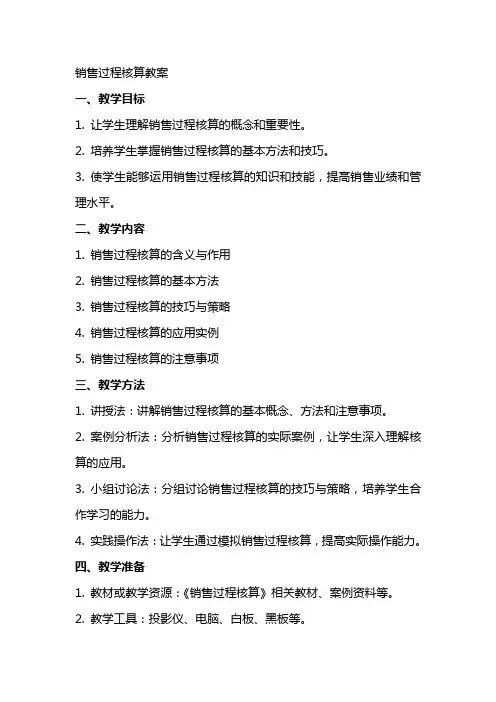 销售过程核算教案

一、教学目标

1. 让学生理解销售过程核算的概念和重要性。

2. 培养学生掌握销售过程核算的基本方法和技巧。

3. 使学生能够运用销售过程核算的知识和技能，提高销售业绩和管理水平。

二、教学内容

1. 销售过程核算的含义与作用

2. 销售过程核算的基本方法

3. 销售过程核算的技巧与策略

4. 销售过程核算的应用实例

5. 销售过程核算的注意事项

三、教学方法

1. 讲授法：讲解销售过程核算的基本概念、方法和注意事项。

2. 案例分析法：分析销售过程核算的实际案例，让学生深入理解核算的应用。

3. 小组讨论法：分组讨论销售过程核算的技巧与策略，培养学生合作学习的能力。

4. 实践操作法：让学生通过模拟销售过程核算，提高实际操作能力。

四、教学准备

1. 教材或教学资源：《销售过程核算》相关教材、案例资料等。

2. 教学工具：投影仪、电脑、白板、黑板等。